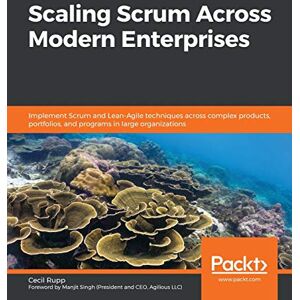 Scaling Scrum Across Modern Enterprises

Implement Scrum and Lean-Agile techniques across complex products, portfolios, and programs in large organizations

Packt>
www.packt.com

Cecil Rupp
Foreword by Manjit Singh (President and CEO, Agilious LLC)